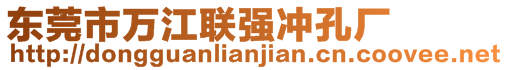 东莞市万江联强冲孔厂
http://dongguanlianjian.cn.coovee.net